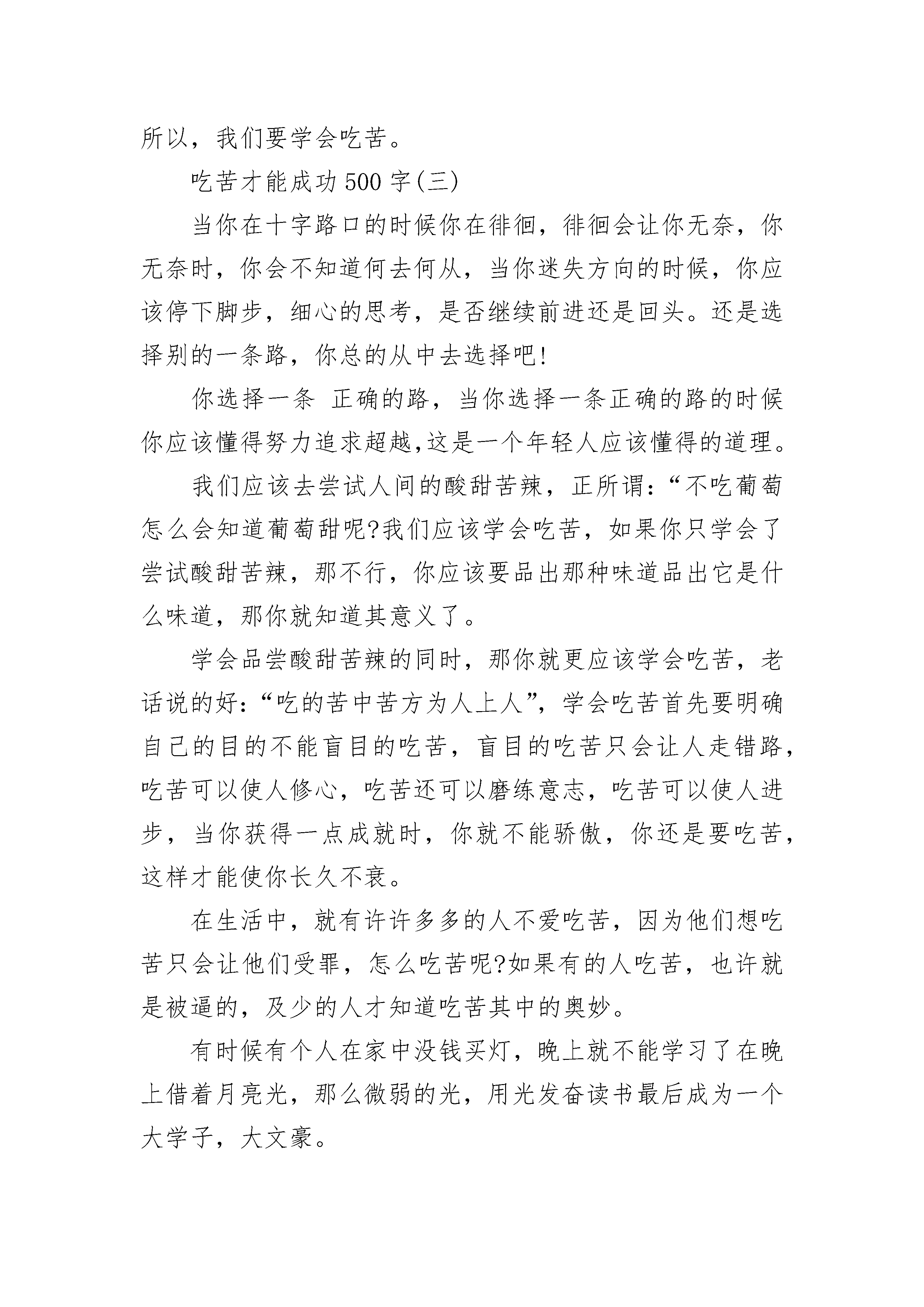 所以，我们要学会吃苦。

吃苦才能成功500字(三)

当你在十字路口的时候你在徘徊，徘徊会让你无奈，你无奈时，你会不知道何去何从，当你迷失方向的时候，你应该停下脚步，细心的思考，是否继续前进还是回头。还是选择别的一条路，你总的从中去选择吧!

你选择一条 正确的路，当你选择一条正确的路的时候你应该懂得努力追求超越,这是一个年轻人应该懂得的道理。

我们应该去尝试人间的酸甜苦辣，正所谓：“不吃葡萄怎么会知道葡萄甜呢?我们应该学会吃苦，如果你只学会了尝试酸甜苦辣，那不行，你应该要品出那种味道品出它是什么味道，那你就知道其意义了。

学会品尝酸甜苦辣的同时，那你就更应该学会吃苦，老话说的好：“吃的苦中苦方为人上人”，学会吃苦首先要明确自己的目的不能盲目的吃苦，盲目的吃苦只会让人走错路，吃苦可以使人修心，吃苦还可以磨练意志，吃苦可以使人进步，当你获得一点成就时，你就不能骄傲，你还是要吃苦，这样才能使你长久不衰。

在生活中，就有许许多多的人不爱吃苦，因为他们想吃苦只会让他们受罪，怎么吃苦呢?如果有的人吃苦，也许就是被逼的，及少的人才知道吃苦其中的奥妙。

有时候有个人在家中没钱买灯，晚上就不能学习了在晚上借着月亮光，那么微弱的光，用光发奋读书最后成为一个大学子，大文豪。